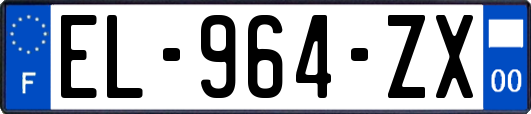 F
EL-964-ZX
00